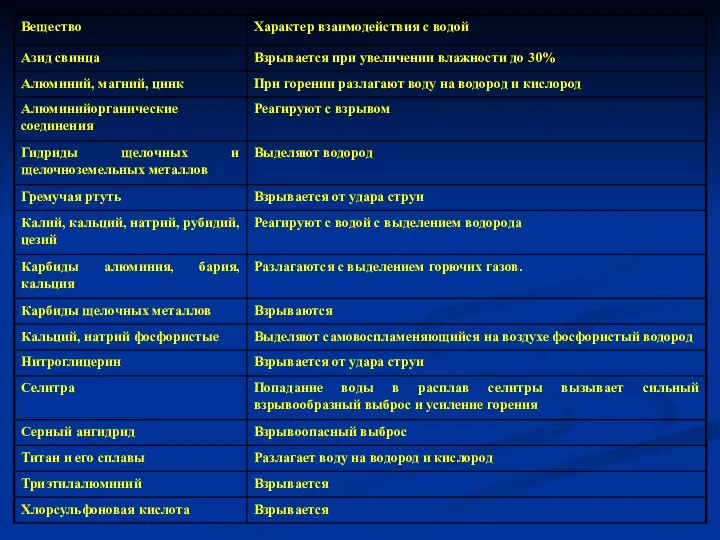 | Вещество | Характер взаимодействия с водой |
|---|---|
| Азид свинца | Взрывается при увеличении влажности до 30% |
| Алюминий, магний, цинк | При горении разлагают воду на водород и кислород |
| Алюминийорганические соединения | Реагируют с взрывом |
| Гидриды щелочных и щелочноземельных металлов | Выделяют водород |
| Гремучая ртуть | Взрывается от удара струи |
| Калий, кальций, натрий, рубидий, цезий | Реагируют с водой с выделением водорода |
| Карбиды алюминия, бария, кальция | Разлагаются с выделением горючих газов. |
| Карбиды щелочных металлов | Взрываются |
| Кальций, натрий фосфористые | Выделяют самовоспламеняющийся на воздухе фосфористый водород |
| Нитроглицерин | Взрывается от удара струи |
| Селитра | Попадание воды в расплав селитры вызывает сильный взрывообразный выброс и усиление горения |
| Серный ангидрид | Взрывоопасный выброс |
| Титан и его сплавы | Разлагает воду на водород и кислород |
| Триэтилалюминий | Взрывается |
| Хлорсульфоновая кислота | Взрывается |